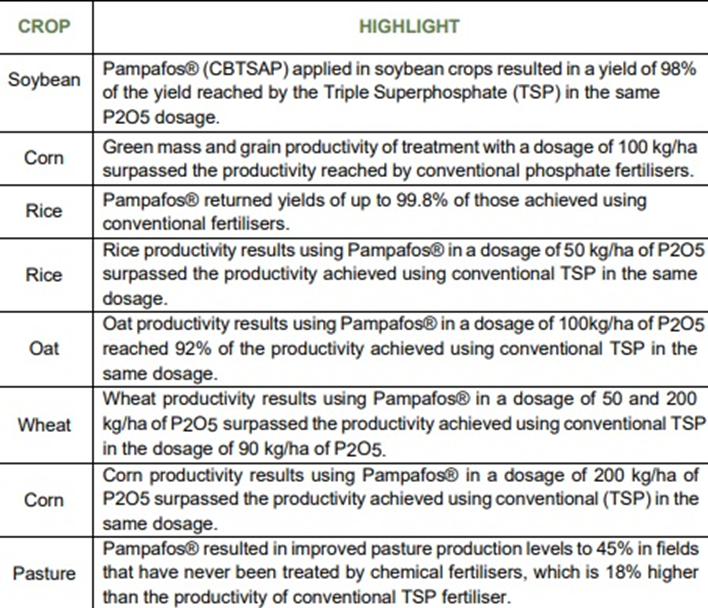 | CROP | HIGHLIGHT |
|---|---|
| Soybean | Pampafos® (CBTSAP) applied in soybean crops resulted in a yield of 98% of the yield reached by the Triple Superphosphate (TSP) in the same P2O5 dosage. |
| Corn | Green mass and grain productivity of treatment with a dosage of 100 kg/ha surpassed the productivity reached by conventional phosphate fertilisers. |
| Rice | Pampafos® returned yields of up to 99.8% of those achieved using conventional fertilisers. |
| Rice | Rice productivity results using Pampafos® in a dosage of 50 kg/ha of P2O5 surpassed the productivity achieved using conventional TSP in the same dosage. |
| Oat | Oat productivity results using Pampafos® in a dosage of 100kg/ha of P2O5 reached 92% of the productivity achieved using conventional TSP in the same dosage. |
| Wheat | Wheat productivity results using Pampafos® in a dosage of 50 and 200 kg/ha of P2O5 surpassed the productivity achieved using conventional TSP in the dosage of 90 kg/ha of P2O5. |
| Corn | Corn productivity results using Pampafos® in a dosage of 200 kg/ha of P2O5 surpassed the productivity achieved using conventional (TSP) in the same dosage. |
| Pasture | Pampafos® resulted in improved pasture production levels to 45% in fields that have never been treated by chemical fertilisers, which is 18% higher than the productivity of conventional TSP fertiliser. |